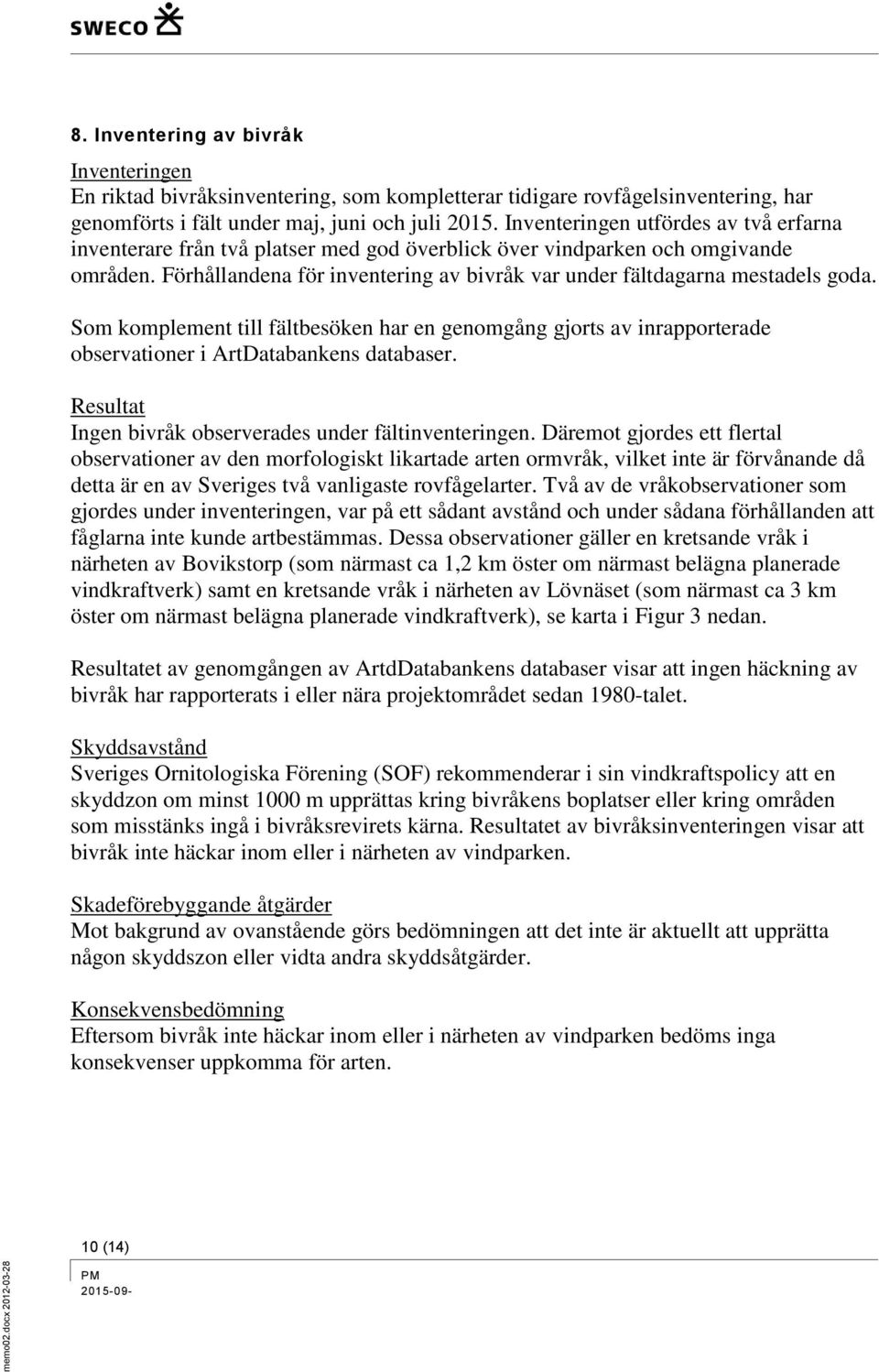 SWECO

8. Inventering av bivråk

Inventeringen
En riktad bivråksinventering, som kompletterar tidigare rovfågelsinventering, har genomförts i fält under maj, juni och juli 2015. Inventeringen utfördes av två erfarna inventerare från två platser med god överblick över vindparken och omgivande områden. Förhållandena för inventering av bivråk var under fältdagarna mestadels goda.

Som komplement till fältbesöken har en genomgång gjorts av inrapporterade observationer i ArtDatabankens databaser.

Resultat
Ingen bivråk observerades under fältinventeringen. Däremot gjordes ett flertal observationer av den morfologiskt likartade arten ormvråk, vilket inte är förvånande då detta är en av Sveriges två vanligaste rovfågelarter. Två av de vråkobservationer som gjordes under inventeringen, var på ett sådant avstånd och under sådana förhållanden att fåglarna inte kunde artbestämmas. Dessa observationer gäller en kretsande vråk i närheten av Bovikstorp (som närmast ca 1,2 km öster om närmast belägna planerade vindkraftverk) samt en kretsande vråk i närheten av Lövnäset (som närmast ca 3 km öster om närmast belägna planerade vindkraftverk), se karta i Figur 3 nedan.

Resultatet av genomgången av ArtdDatabankens databaser visar att ingen häckning av bivråk har rapporterats i eller nära projektområdet sedan 1980-talet.

Skyddsavstånd
Sveriges Ornitologiska Förening (SOF) rekommenderar i sin vindkraftspolicy att en skyddzon om minst 1000 m upprättas kring bivråkens boplatser eller kring områden som misstänks ingå i bivråksrevirets kärna. Resultatet av bivråksinventeringen visar att bivråk inte häckar inom eller i närheten av vindparken.

Skadeförebyggande åtgärder
Mot bakgrund av ovanstående görs bedömningen att det inte är aktuellt att upprätta någon skyddszon eller vidta andra skyddsåtgärder.

Konsekvensbedömning
Eftersom bivråk inte häckar inom eller i närheten av vindparken bedöms inga konsekvenser uppkomma för arten.

10 (14)

PM
2015-09-

memo02.docx 2012-03-28